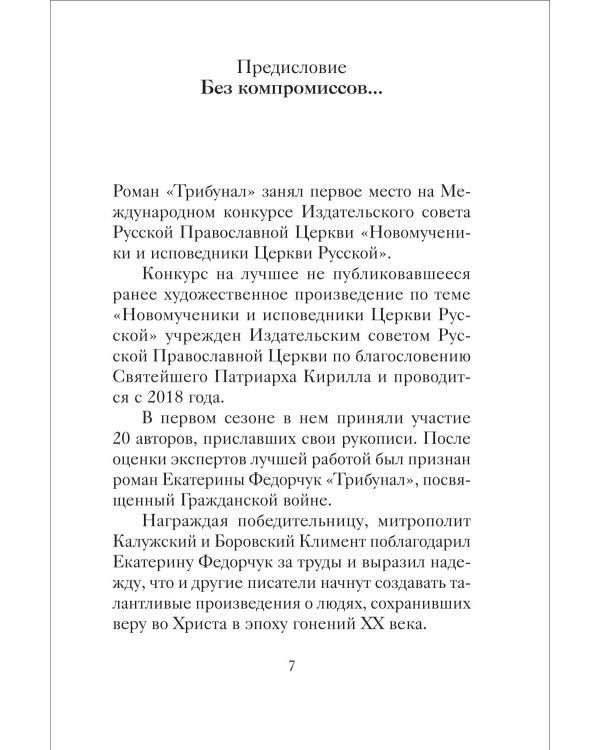 Предисловие
Без компромиссов...

Роман «Трибунал» занял первое место на Международном конкурсе Издательского совета Русской Православной Церкви «Новомученики и исповедники Церкви Русской».

Конкурс на лучшее не публиковавшееся ранее художественное произведение по теме «Новомученики и исповедники Церкви Русской» учрежден Издательским советом Русской Православной Церкви по благословению Святейшего Патриарха Кирилла и проводится с 2018 года.

В первом сезоне в нем приняли участие 20 авторов, приславших свои рукописи. После оценки экспертов лучшей работой был признан роман Екатерины Федорчук «Трибунал», посвященный Гражданской войне.

Награждая победительницу, митрополит Калужский и Боровский Климент поблагодарил Екатерину Федорчук за труды и выразил надежду, что и другие писатели начнут создавать талантливые произведения о людях, сохранивших веру во Христа в эпоху гонений XX века.

7